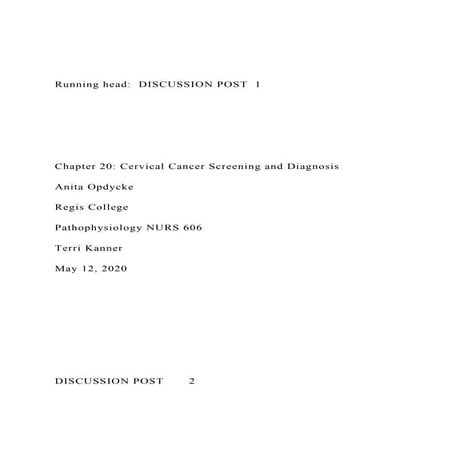 Running head: DISCUSSION POST 1

Chapter 20: Cervical Cancer Screening and Diagnosis

Anita Opdycke

Regis College

Pathophysiology NURS 606

Terri Kanner

May 12, 2020

DISCUSSION POST 2